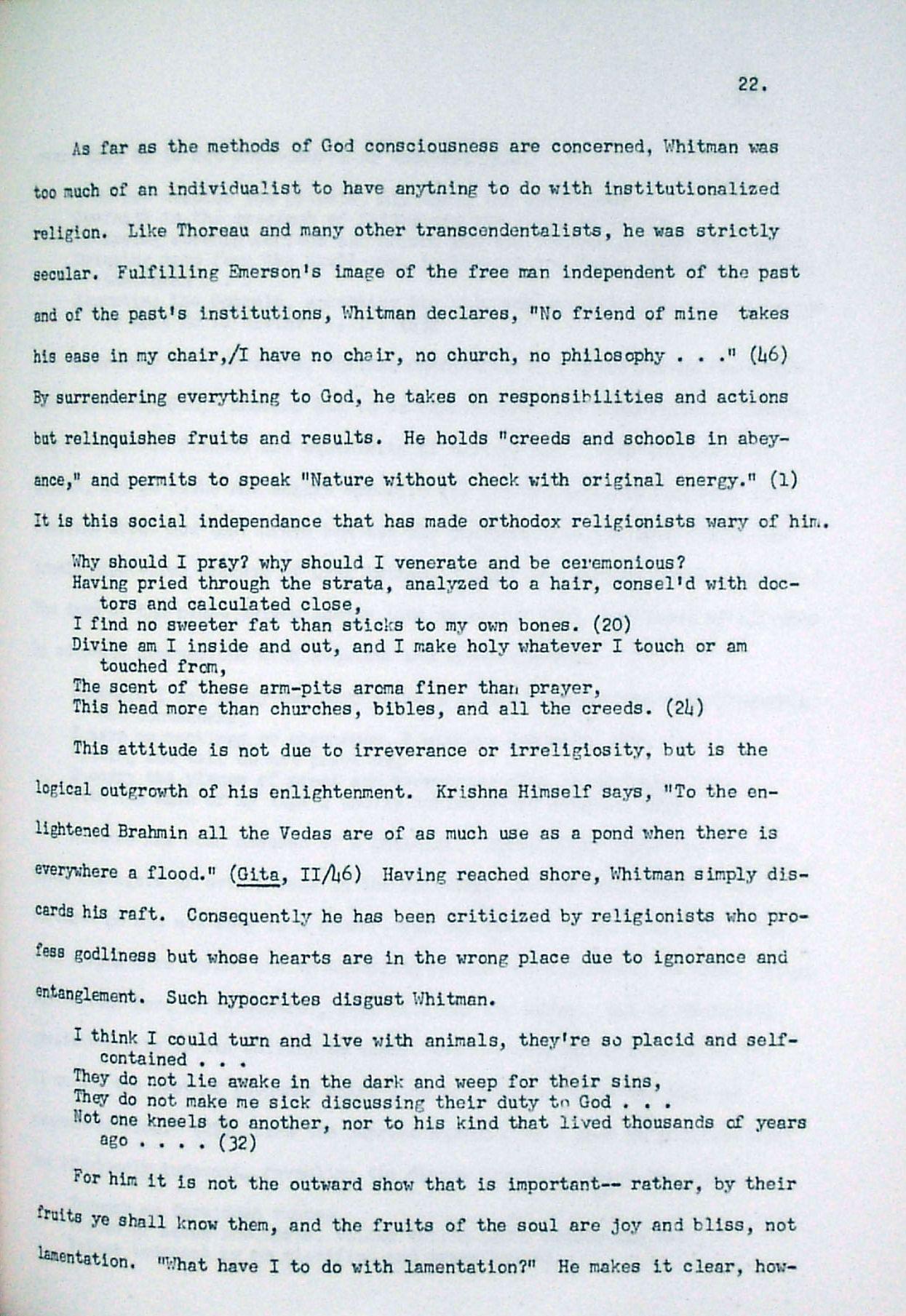 22.

As far as the methods of God consciousness are concerned, Whitman was too much of an individualist to have anytning to do with institutionalized religion. Like Thoreau and many other transcendentalists, he was strictly secular. Fulfilling Emerson's image of the free man independent of the past and of the past's institutions, Whitman declares, "No friend of mine takes his ease in my chair,/I have no chair, no church, no philosophy . . ." (46) By surrendering everything to God, he takes on responsibilities and actions but relinquishes fruits and results. He holds "creeds and schools in abeyance," and permits to speak "Nature without check with original energy." (1) It is this social independance that has made orthodox religionists wary of him.

Why should I pray? why should I venerate and be ceremonious?
Having pried through the strata, analyzed to a hair, consel'd with doctors and calculated close,
I find no sweeter fat than sticks to my own bones. (20)
Divine am I inside and out, and I make holy whatever I touch or am touched from,
The scent of these arm-pits aroma finer than prayer,
This head more than churches, bibles, and all the creeds. (24)

This attitude is not due to irreverance or irreligiosity, but is the logical outgrowth of his enlightenment. Krishna Himself says, "To the enlightened Brahmin all the Vedas are of as much use as a pond when there is everywhere a flood." (Gita, II/46) Having reached shore, Whitman simply discards his raft. Consequently he has been criticized by religionists who profess godliness but whose hearts are in the wrong place due to ignorance and entanglement. Such hypocrites disgust Whitman.

I think I could turn and live with animals, they're so placid and self-contained . . .
They do not lie awake in the dark and weep for their sins,
They do not make me sick discussing their duty to God . . .
Not one kneels to another, nor to his kind that lived thousands of years ago . . . . (32)

For him it is not the outward show that is important-- rather, by their fruits ye shall know them, and the fruits of the soul are joy and bliss, not lamentation. "What have I to do with lamentation?" He makes it clear, how-